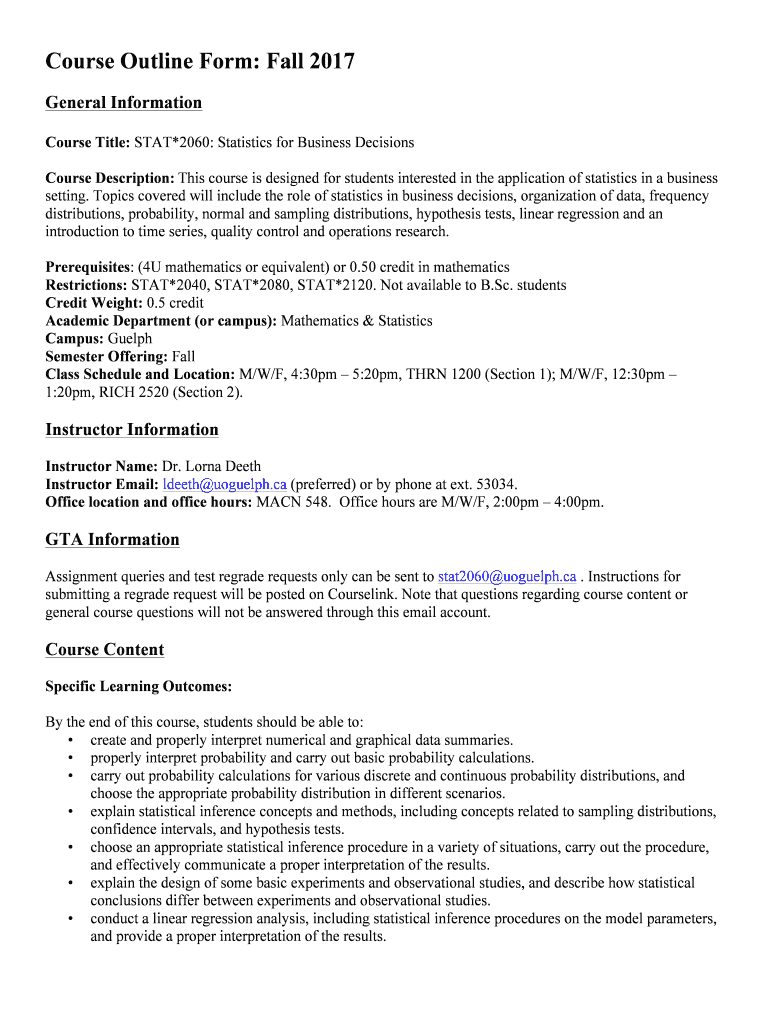 Course Outline Form: Fall 2017

General Information

Course Title: STAT*2060: Statistics for Business Decisions

Course Description: This course is designed for students interested in the application of statistics in a business setting. Topics covered will include the role of statistics in business decisions, organization of data, frequency distributions, probability, normal and sampling distributions, hypothesis tests, linear regression and an introduction to time series, quality control and operations research.

Prerequisites: (4U mathematics or equivalent) or 0.50 credit in mathematics
Restrictions: STAT*2040, STAT*2080, STAT*2120. Not available to B.Sc. students
Credit Weight: 0.5 credit
Academic Department (or campus): Mathematics & Statistics
Campus: Guelph
Semester Offering: Fall
Class Schedule and Location: M/W/F, 4:30pm – 5:20pm, THRN 1200 (Section 1); M/W/F, 12:30pm – 1:20pm, RICH 2520 (Section 2).

Instructor Information

Instructor Name: Dr. Lorna Deeth
Instructor Email: ldeeth@uoguelph.ca (preferred) or by phone at ext. 53034.
Office location and office hours: MACN 548. Office hours are M/W/F, 2:00pm – 4:00pm.

GTA Information

Assignment queries and test regrade requests only can be sent to stat2060@uoguelph.ca . Instructions for submitting a regrade request will be posted on Courselink. Note that questions regarding course content or general course questions will not be answered through this email account.

Course Content

Specific Learning Outcomes:

By the end of this course, students should be able to:
• create and properly interpret numerical and graphical data summaries.
• properly interpret probability and carry out basic probability calculations.
• carry out probability calculations for various discrete and continuous probability distributions, and choose the appropriate probability distribution in different scenarios.
• explain statistical inference concepts and methods, including concepts related to sampling distributions, confidence intervals, and hypothesis tests.
• choose an appropriate statistical inference procedure in a variety of situations, carry out the procedure, and effectively communicate a proper interpretation of the results.
• explain the design of some basic experiments and observational studies, and describe how statistical conclusions differ between experiments and observational studies.
• conduct a linear regression analysis, including statistical inference procedures on the model parameters, and provide a proper interpretation of the results.